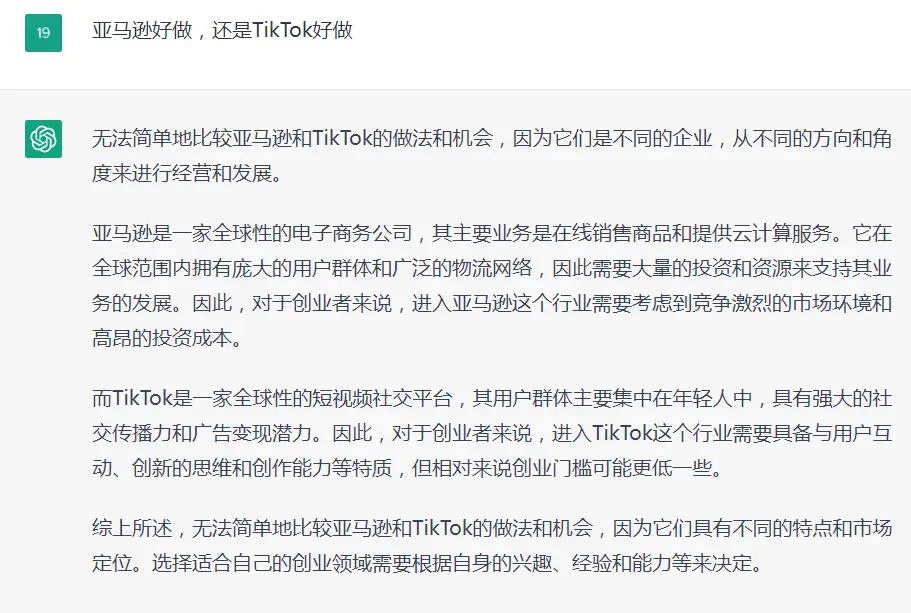 19

亚马逊好做，还是TikTok好做

无法简单地比较亚马逊和TikTok的做法和机会，因为它们是不同的企业，从不同的方向和角度来进行经营和发展。

亚马逊是一家全球性的电子商务公司，其主要业务是在线销售商品和提供云计算服务。它在全球范围内拥有庞大的用户群体和广泛的物流网络，因此需要大量的投资和资源来支持其业务的发展。因此，对于创业者来说，进入亚马逊这个行业需要考虑到竞争激烈的市场环境和高昂的投资成本。

而TikTok是一家全球性的短视频社交平台，其用户群体主要集中在年轻人中，具有强大的社交传播力和广告变现潜力。因此，对于创业者来说，进入TikTok这个行业需要具备与用户互动、创新的思维和创作能力等特质，但相对来说创业门槛可能更低一些。

综上所述，无法简单地比较亚马逊和TikTok的做法和机会，因为它们具有不同的特点和市场定位。选择适合自己的创业领域需要根据自身的兴趣、经验和能力等来决定。